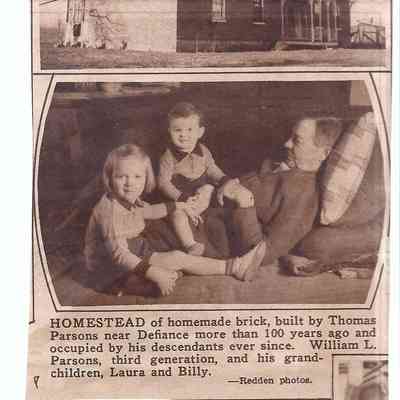 HOMESTEAD of homemade brick, built by Thomas Parsons near Defiance more than 100 years ago and occupied by his descendants ever since. William L. Parsons, third generation, and his grandchildren, Laura and Billy.

—Redden photos.